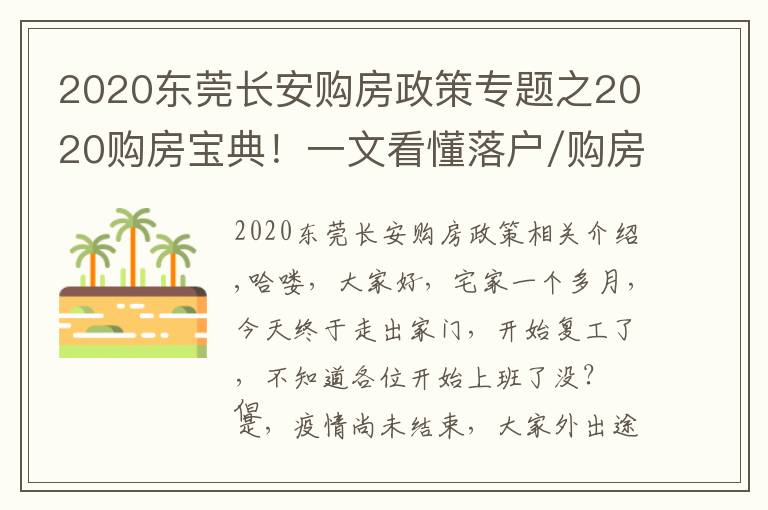 2020东莞长安购房政策专题之2020购房宝典！一文看懂落户/购房

2020东莞长安购房政策相关介绍,哈喽，大家好，宅家一个多月，今天终于走出家门，开始复工了，不知道各位开始上班了没？但是，疫情尚未结束，大家外出途